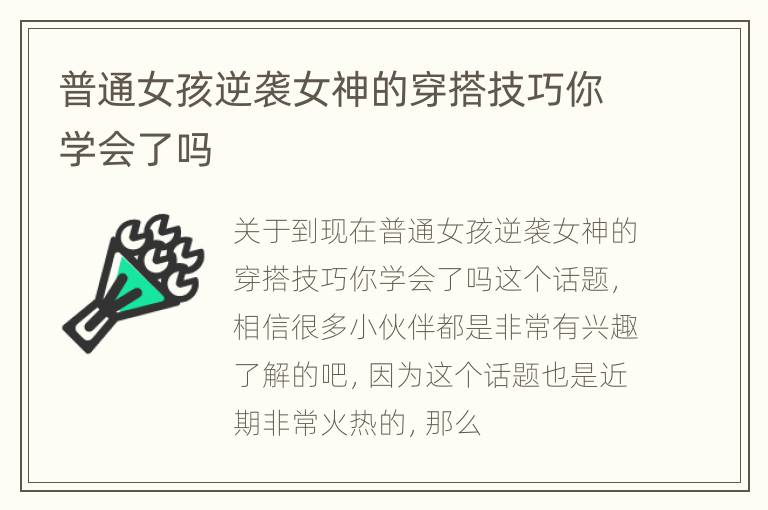 普通女孩逆袭女神的穿搭技巧你学会了吗

关于到现在普通女孩逆袭女神的穿搭技巧你学会了吗这个话题，相信很多小伙伴都是非常有兴趣了解的吧，因为这个话题也是近期非常火热的，那么